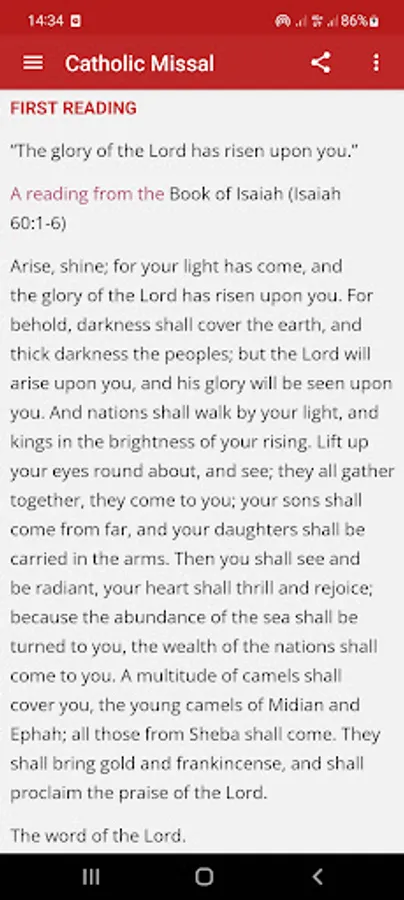 14:34 86%

Catholic Missal

FIRST READING

"The glory of the Lord has risen upon you."

A reading from the Book of Isaiah (Isaiah 60:1-6)

Arise, shine; for your light has come, and the glory of the Lord has risen upon you. For behold, darkness shall cover the earth, and thick darkness the peoples; but the Lord will arise upon you, and his glory will be seen upon you. And nations shall walk by your light, and kings in the brightness of your rising. Lift up your eyes round about, and see; they all gather together, they come to you; your sons shall come from far, and your daughters shall be carried in the arms. Then you shall see and be radiant, your heart shall thrill and rejoice; because the abundance of the sea shall be turned to you, the wealth of the nations shall come to you. A multitude of camels shall cover you, the young camels of Midian and Ephah; all those from Sheba shall come. They shall bring gold and frankincense, and shall proclaim the praise of the Lord.

The word of the Lord.